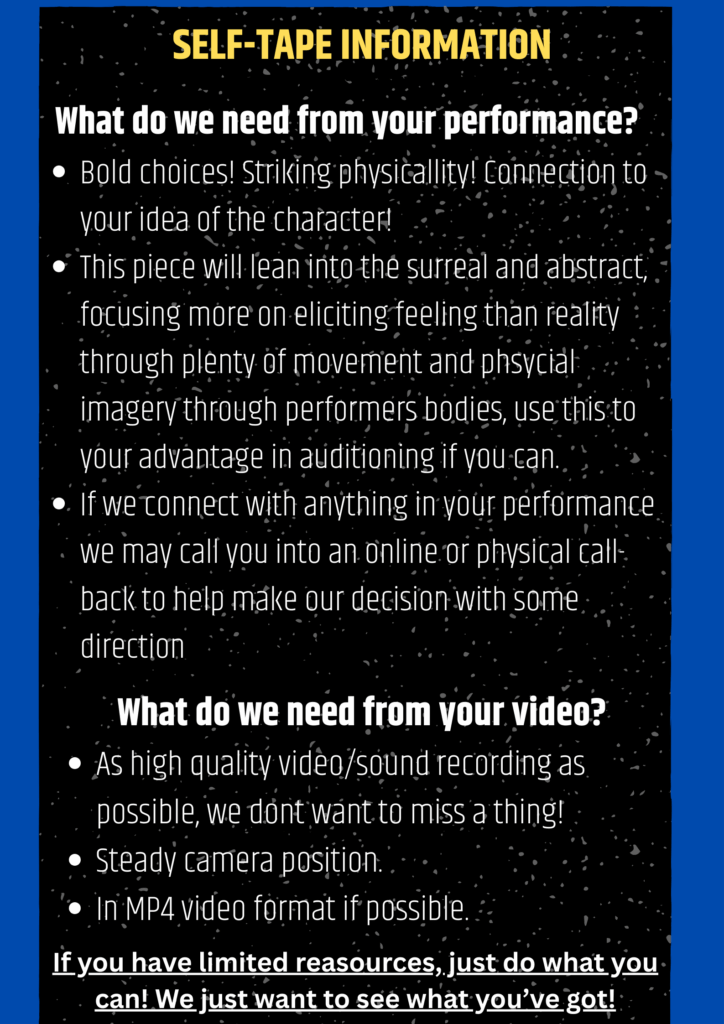 SELF-TAPE INFORMATION

What do we need from your performance?

• Bold choices! Striking physicallity! Connection to your idea of the character!
• This piece will lean into the surreal and abstract, focusing more on eliciting feeling than reality through plenty of movement and phsycial imagery through performers bodies, use this to your advantage in auditioning if you can.
• If we connect with anything in your performance we may call you into an online or physical call-back to help make our decision with some direction

What do we need from your video?

• As high quality video/sound recording as possible, we dont want to miss a thing!
• Steady camera position.
• In MP4 video format if possible.

If you have limited reasources, just do what you can! We just want to see what you've got!